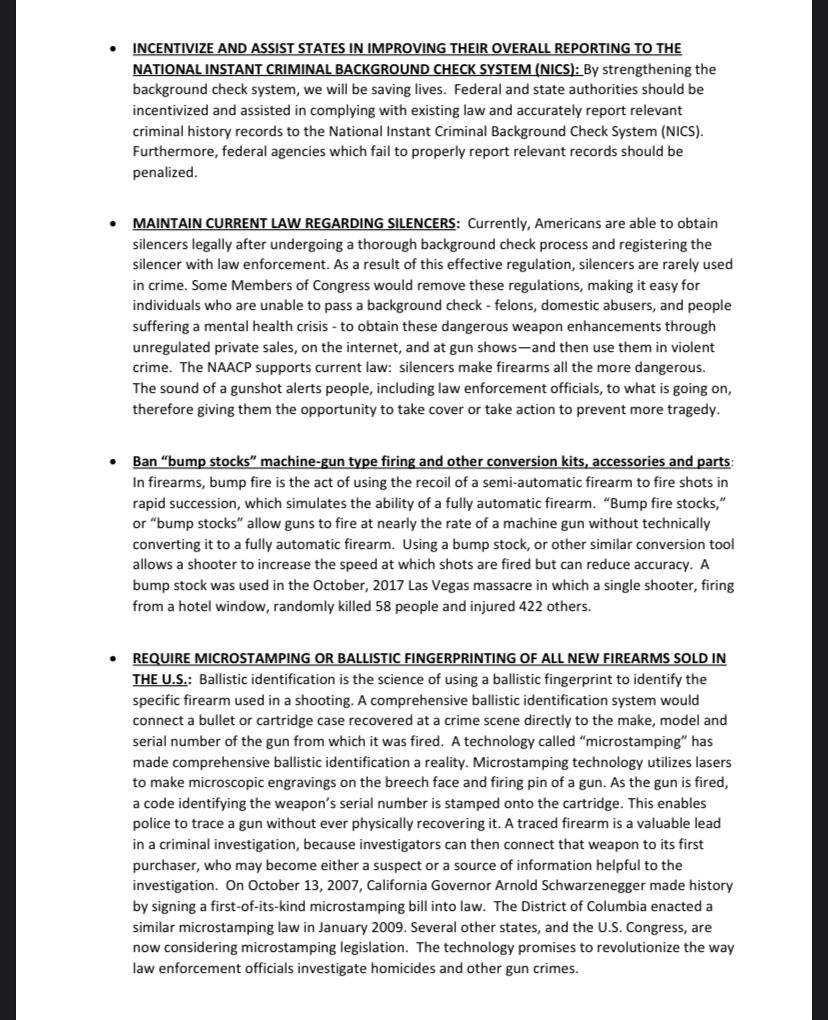 • INCENTIVIZE AND ASSIST STATES IN IMPROVING THEIR OVERALL REPORTING TO THE NATIONAL INSTANT CRIMINAL BACKGROUND CHECK SYSTEM (NICS): By strengthening the background check system, we will be saving lives. Federal and state authorities should be incentivized and assisted in complying with existing law and accurately report relevant criminal history records to the National Instant Criminal Background Check System (NICS). Furthermore, federal agencies which fail to properly report relevant records should be penalized.

• MAINTAIN CURRENT LAW REGARDING SILENCERS: Currently, Americans are able to obtain silencers legally after undergoing a thorough background check process and registering the silencer with law enforcement. As a result of this effective regulation, silencers are rarely used in crime. Some Members of Congress would remove these regulations, making it easy for individuals who are unable to pass a background check - felons, domestic abusers, and people suffering a mental health crisis - to obtain these dangerous weapon enhancements through unregulated private sales, on the internet, and at gun shows—and then use them in violent crime. The NAACP supports current law: silencers make firearms all the more dangerous. The sound of a gunshot alerts people, including law enforcement officials, to what is going on, therefore giving them the opportunity to take cover or take action to prevent more tragedy.

• Ban "bump stocks" machine-gun type firing and other conversion kits, accessories and parts: In firearms, bump fire is the act of using the recoil of a semi-automatic firearm to fire shots in rapid succession, which simulates the ability of a fully automatic firearm. "Bump fire stocks," or "bump stocks" allow guns to fire at nearly the rate of a machine gun without technically converting it to a fully automatic firearm. Using a bump stock, or other similar conversion tool allows a shooter to increase the speed at which shots are fired but can reduce accuracy. A bump stock was used in the October, 2017 Las Vegas massacre in which a single shooter, firing from a hotel window, randomly killed 58 people and injured 422 others.

• REQUIRE MICROSTAMPING OR BALLISTIC FINGERPRINTING OF ALL NEW FIREARMS SOLD IN THE U.S.: Ballistic identification is the science of using a ballistic fingerprint to identify the specific firearm used in a shooting. A comprehensive ballistic identification system would connect a bullet or cartridge case recovered at a crime scene directly to the make, model and serial number of the gun from which it was fired. A technology called "microstamping" has made comprehensive ballistic identification a reality. Microstamping technology utilizes lasers to make microscopic engravings on the breech face and firing pin of a gun. As the gun is fired, a code identifying the weapon's serial number is stamped onto the cartridge. This enables police to trace a gun without ever physically recovering it. A traced firearm is a valuable lead in a criminal investigation, because investigators can then connect that weapon to its first purchaser, who may become either a suspect or a source of information helpful to the investigation. On October 13, 2007, California Governor Arnold Schwarzenegger made history by signing a first-of-its-kind microstamping bill into law. The District of Columbia enacted a similar microstamping law in January 2009. Several other states, and the U.S. Congress, are now considering microstamping legislation. The technology promises to revolutionize the way law enforcement officials investigate homicides and other gun crimes.